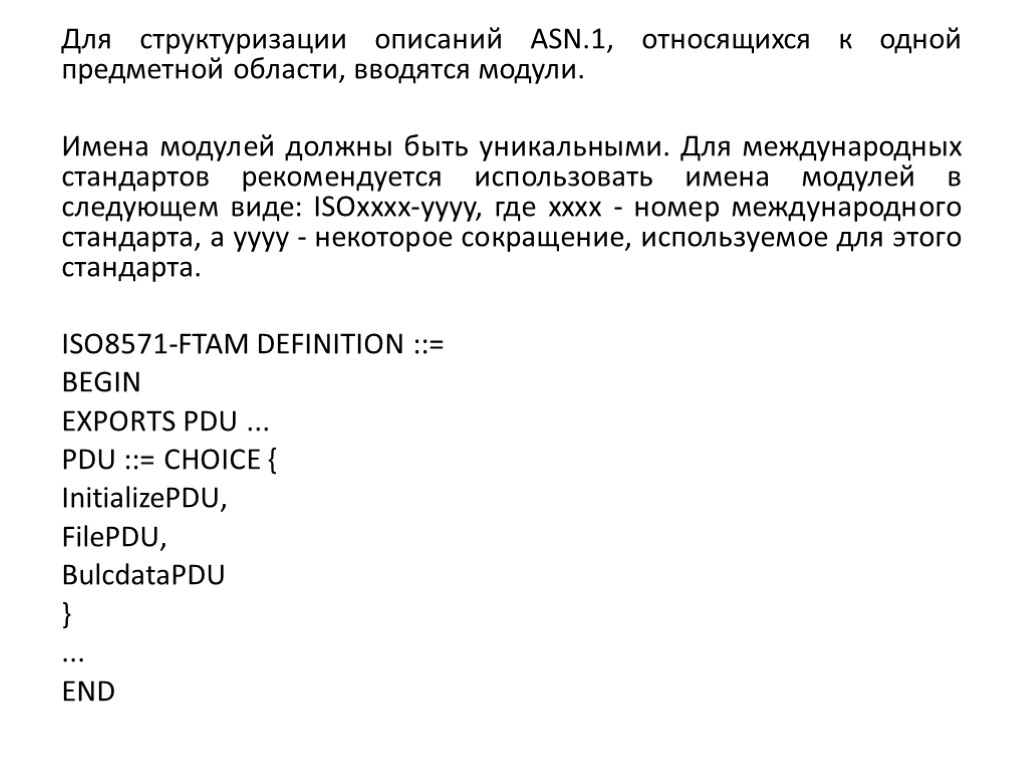 Для структуризации описаний ASN.1, относящихся к одной предметной области, вводятся модули.

Имена модулей должны быть уникальными. Для международных стандартов рекомендуется использовать имена модулей в следующем виде: ISOxxxx-yyyy, где xxxx - номер международного стандарта, а yyyy - некоторое сокращение, используемое для этого стандарта.

ISO8571-FTAM DEFINITION ::=
BEGIN
EXPORTS PDU ...
PDU ::= CHOICE {
InitializePDU,
FilePDU,
BulcdataPDU
}
...
END